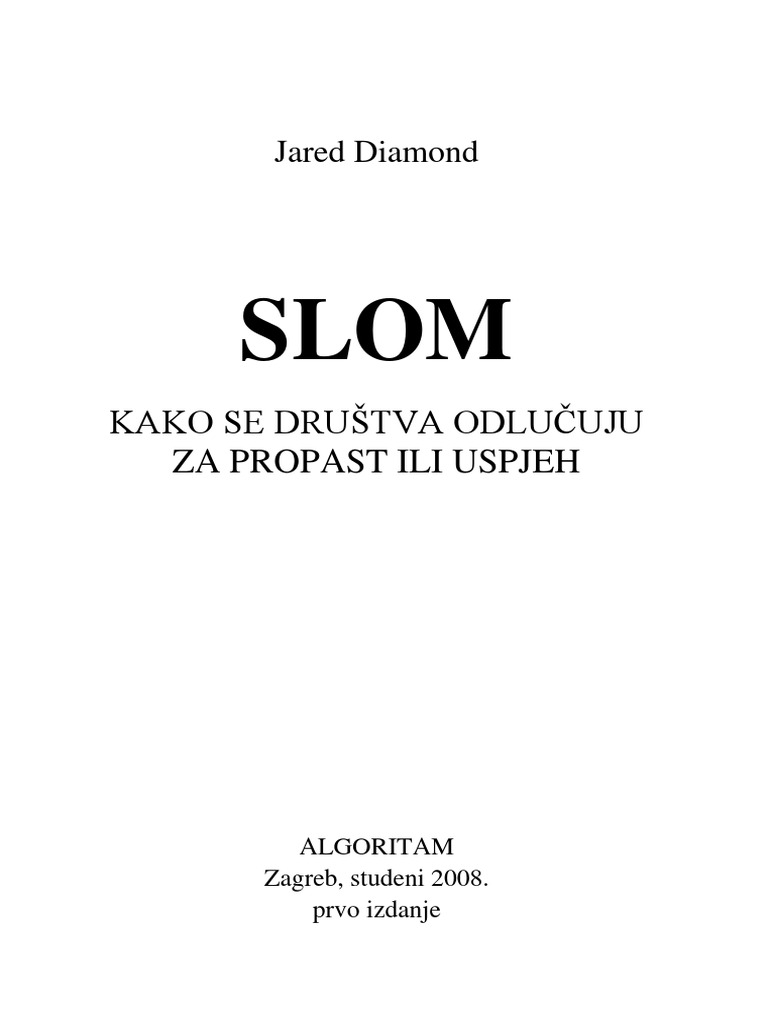 Jared Diamond

SLOM

KAKO SE DRUŠTVA ODLUČUJU
ZA PROPAST ILI USPJEH

ALGORITAM
Zagreb, studeni 2008.
prvo izdanje